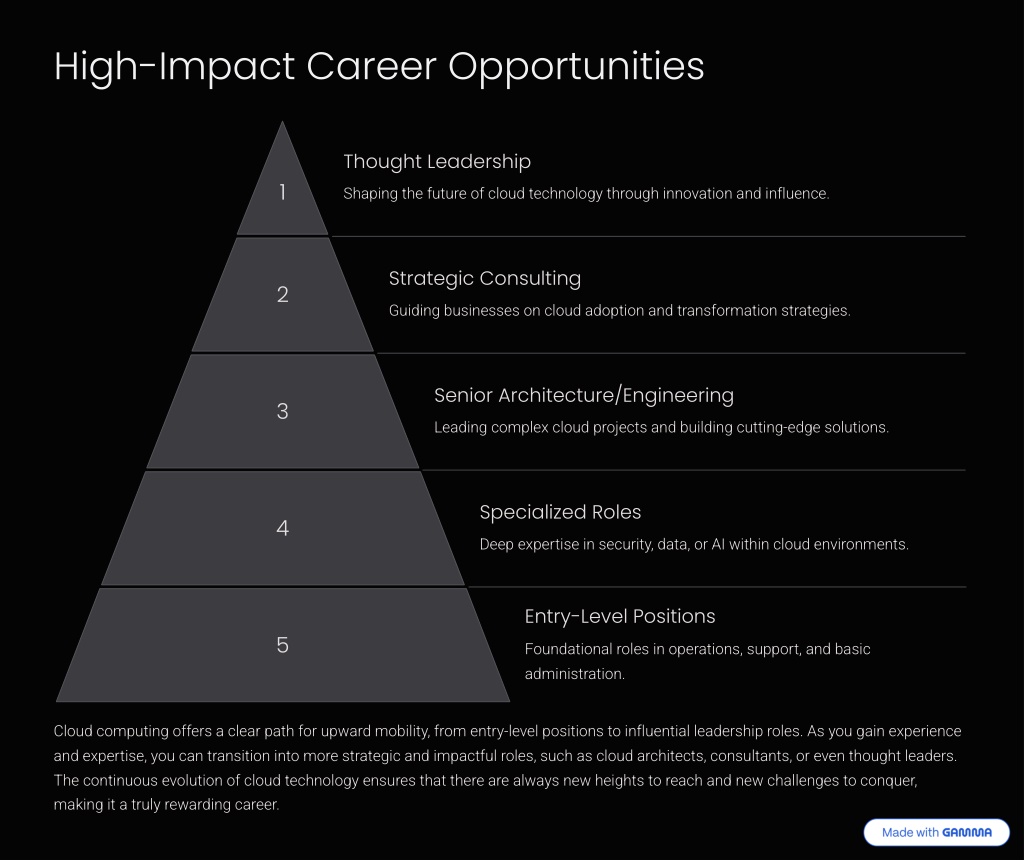 High-Impact Career Opportunities

1

Thought Leadership

Shaping the future of cloud technology through innovation and influence.

2

Strategic Consulting

Guiding businesses on cloud adoption and transformation strategies.

3

Senior Architecture/Engineering

Leading complex cloud projects and building cutting-edge solutions.

4

Specialized Roles

Deep expertise in security, data, or AI within cloud environments.

5

Entry-Level Positions

Foundational roles in operations, support, and basic administration.

Cloud computing offers a clear path for upward mobility, from entry-level positions to influential leadership roles. As you gain experience and expertise, you can transition into more strategic and impactful roles, such as cloud architects, consultants, or even thought leaders. The continuous evolution of cloud technology ensures that there are always new heights to reach and new challenges to conquer, making it a truly rewarding career.

Made with GAMMA